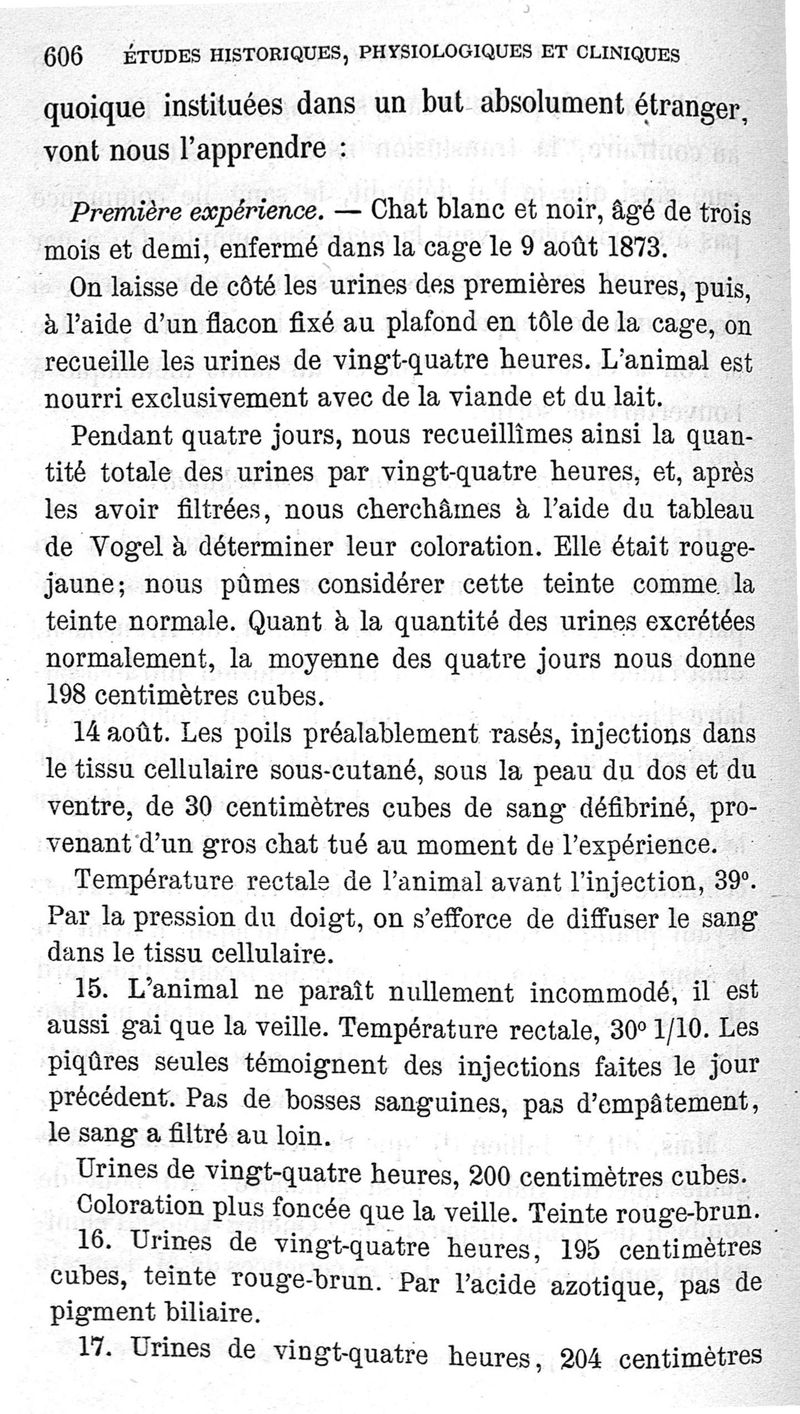 606 ÉTUDES HISTORIQUES, PHYSIOLOGIQUES ET CLINIQUES

quoique instituées dans un but absolument étranger, vont nous l'apprendre :

Première expérience. — Chat blanc et noir, âgé de trois mois et demi, enfermé dans la cage le 9 août 1873.

On laisse de côté les urines des premières heures, puis, à l'aide d'un flacon fixé au plafond en tôle de la cage, on recueille les urines de vingt-quatre heures. L'animal est nourri exclusivement avec de la viande et du lait.

Pendant quatre jours, nous recueillîmes ainsi la quantité totale des urines par vingt-quatre heures, et, après les avoir filtrées, nous cherchâmes à l'aide du tableau de Vogel à déterminer leur coloration. Elle était rouge-jaune; nous pûmes considérer cette teinte comme la teinte normale. Quant à la quantité des urines excrétées normalement, la moyenne des quatre jours nous donne 198 centimètres cubes.

14 août. Les poils préalablement rasés, injections dans le tissu cellulaire sous-cutané, sous la peau du dos et du ventre, de 30 centimètres cubes de sang défibriné, provenant d'un gros chat tué au moment de l'expérience.

Température rectale de l'animal avant l'injection, 39°. Par la pression du doigt, on s'efforce de diffuser le sang dans le tissu cellulaire.

15. L'animal ne paraît nullement incommodé, il est aussi gai que la veille. Température rectale, 30° 1/10. Les piqûres seules témoignent des injections faites le jour précédent. Pas de bosses sanguines, pas d'empâtement, le sang a filtré au loin.

Urines de vingt-quatre heures, 200 centimètres cubes.

Coloration plus foncée que la veille. Teinte rouge-brun.

16. Urines de vingt-quatre heures, 195 centimètres cubes, teinte rouge-brun. Par l'acide azotique, pas de pigment biliaire.

17. Urines de vingt-quatre heures, 204 centimètres